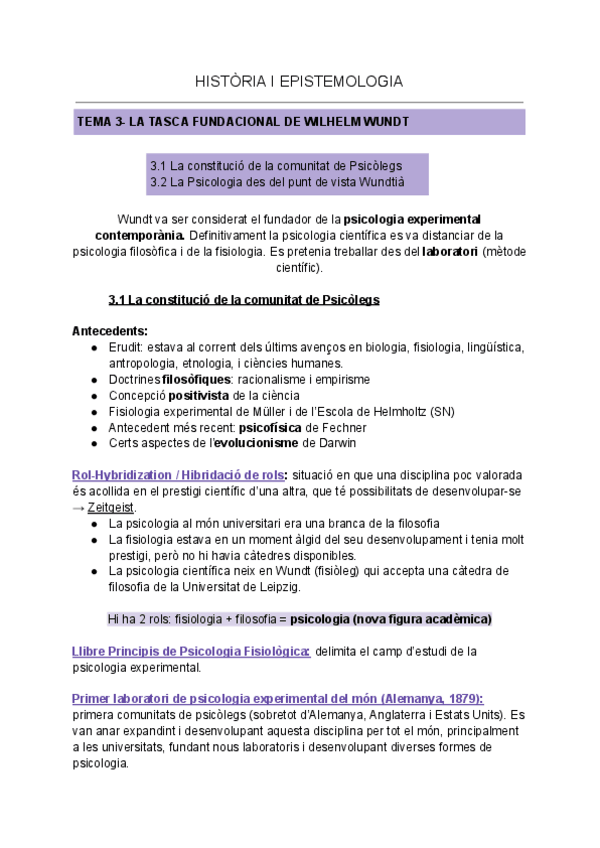 HISTÒRIA I EPISTEMOLOGIA

TEMA 3- LA TASCA FUNDACIONAL DE WILHELM WUNDT

3.1 La constitució de la comunitat de Psicòlegs
3.2 La Psicologia des del punt de vista Wundtià

Wundt va ser considerat el fundador de la psicologia experimental contemporània. Definitivament la psicologia científica es va distanciar de la psicologia filosòfica i de la fisiologia. Es pretenia treballar des del laboratori (mètode científic).

3.1 La constitució de la comunitat de Psicòlegs

Antecedents:
● Erudit: estava al corrent dels últims avenços en biologia, fisiologia, lingüística, antropologia, etnologia, i ciències humanes.
● Doctrines filosòfiques: racionalisme i empirisme
● Concepció positivista de la ciència
● Fisiologia experimental de Müller i de l'Escola de Helmholtz (SN)
● Antecedent més recent: psicofísica de Fechner
● Certs aspectes de l'evolucionisme de Darwin

Rol-Hybridization / Hibridació de rols: situació en que una disciplina poc valorada és acollida en el prestigi científic d'una altra, que té possibilitats de desenvolupar-se → Zeitgeist.
● La psicologia al món universitari era una branca de la filosofia
● La fisiologia estava en un moment àlgid del seu desenvolupament i tenia molt prestigi, però no hi havia càtedres disponibles.
● La psicologia científica neix en Wundt (fisiòleg) qui accepta una càtedra de filosofia de la Universitat de Leipzig.

Hi ha 2 rols: fisiologia + filosofia = psicologia (nova figura acadèmica)

Llibre Principis de Psicologia Fisiològica: delimita el camp d'estudi de la psicologia experimental.

Primer laboratori de psicologia experimental del món (Alemanya, 1879): primera comunitats de psicòlegs (sobretot d'Alemanya, Anglaterra i Estats Units). Es van anar expandint i desenvolupant aquesta disciplina per tot el món, principalment a les universitats, fundant nous laboratoris i desenvolupant diverses formes de psicologia.